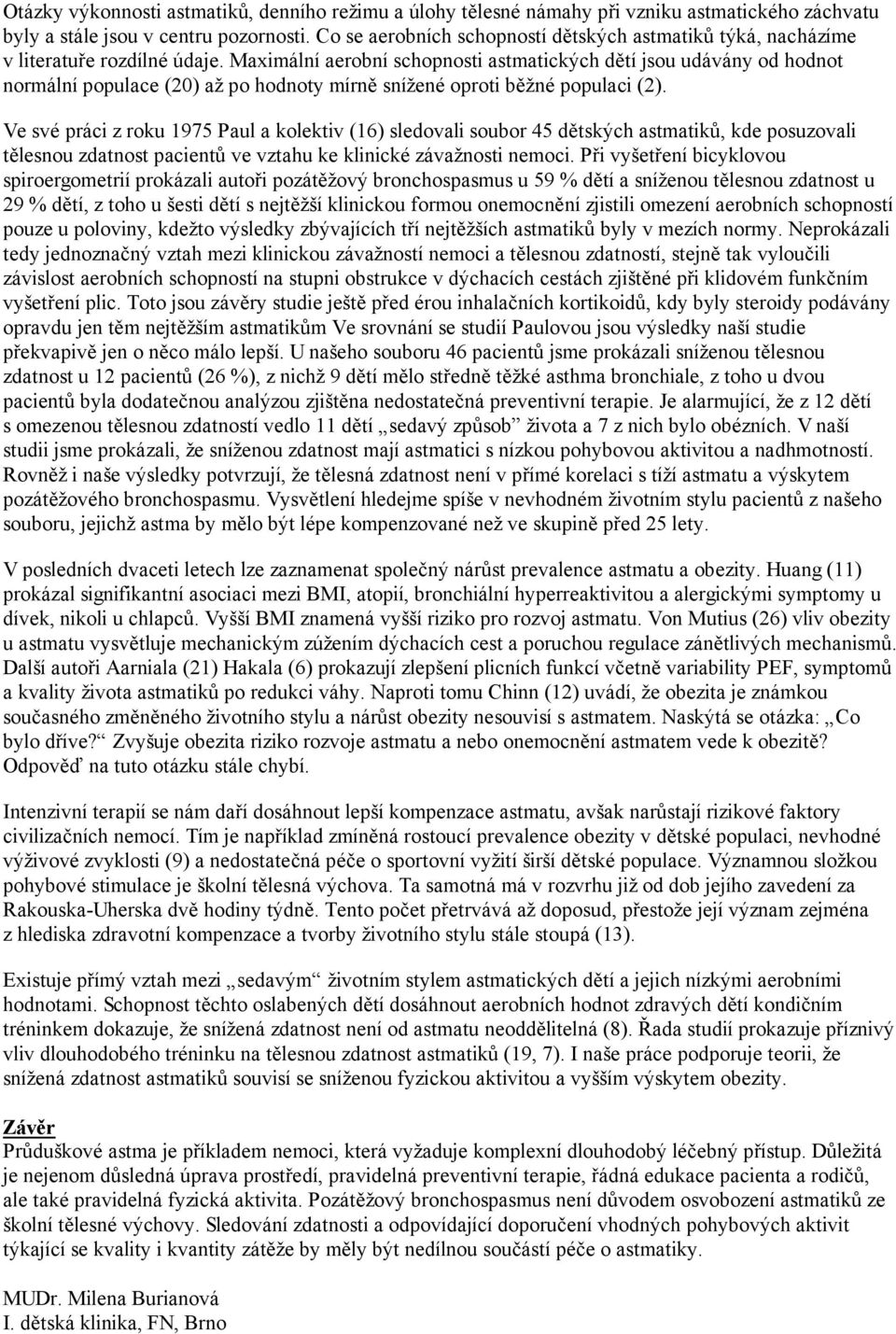 Otázky výkonnosti astmatiků, denního režimu a úlohy tělesné námahy při vzniku astmatického záchvatu byly a stále jsou v centru pozornosti. Co se aerobních schopností dětských astmatiků týká, nacházíme v literatuře rozdílné údaje. Maximální aerobní schopnosti astmatických dětí jsou udávány od hodnot normální populace (20) až po hodnoty mírně snížené oproti běžné populaci (2).

Ve své práci z roku 1975 Paul a kolektiv (16) sledovali soubor 45 dětských astmatiků, kde posuzovali tělesnou zdatnost pacientů ve vztahu ke klinické závažnosti nemoci. Při vyšetření bicyklovou spiroergometrií prokázali autoři pozátěžový bronchospasmus u 59 % dětí a sníženou tělesnou zdatnost u 29 % dětí, z toho u šesti dětí s nejtěžší klinickou formou onemocnění zjistili omezení aerobních schopností pouze u poloviny, kdežto výsledky zbývajících tří nejtěžších astmatiků byly v mezích normy. Neprokázali tedy jednoznačný vztah mezi klinickou závažností nemoci a tělesnou zdatností, stejně tak vyloučili závislost aerobních schopností na stupni obstrukce v dýchacích cestách zjištěné při klidovém funkčním vyšetření plic. Toto jsou závěry studie ještě před érou inhalačních kortikoidů, kdy byly steroidy podávány opravdu jen těm nejtěžším astmatikům Ve srovnání se studií Paulovou jsou výsledky naší studie překvapivě jen o něco málo lepší. U našeho souboru 46 pacientů jsme prokázali sníženou tělesnou zdatnost u 12 pacientů (26 %), z nichž 9 dětí mělo středně těžké asthma bronchiale, z toho u dvou pacientů byla dodatečnou analýzou zjištěna nedostatečná preventivní terapie. Je alarmující, že z 12 dětí s omezenou tělesnou zdatností vedlo 11 dětí „sedavý způsob“ života a 7 z nich bylo obézních. V naší studii jsme prokázali, že sníženou zdatnost mají astmatici s nízkou pohybovou aktivitou a nadhmotností. Rovněž i naše výsledky potvrzují, že tělesná zdatnost není v přímé korelaci s tíží astmatu a výskytem pozátěžového bronchospasmu. Vysvětlení hledejme spíše v nevhodném životním stylu pacientů z našeho souboru, jejichž astma by mělo být lépe kompenzované než ve skupině před 25 lety.

V posledních dvaceti letech lze zaznamenat společný nárůst prevalence astmatu a obezity. Huang (11) prokázal signifikantní asociaci mezi BMI, atopií, bronchiální hyperreaktivitou a alergickými symptomy u dívek, nikoli u chlapců. Vyšší BMI znamená vyšší riziko pro rozvoj astmatu. Von Mutius (26) vliv obezity u astmatu vysvětluje mechanickým zúžením dýchacích cest a poruchou regulace zánětlivých mechanismů. Další autoři Aarniala (21) Hakala (6) prokazují zlepšení plicních funkcí včetně variability PEF, symptomů a kvality života astmatiků po redukci váhy. Naproti tomu Chinn (12) uvádí, že obezita je známkou současného změněného životního stylu a nárůst obezity nesouvisí s astmatem. Naskýtá se otázka: „Co bylo dříve?“ Zvyšuje obezita riziko rozvoje astmatu a nebo onemocnění astmatem vede k obezitě? Odpověď na tuto otázku stále chybí.

Intenzivní terapií se nám daří dosáhnout lepší kompenzace astmatu, avšak narůstají rizikové faktory civilizačních nemocí. Tím je například zmíněná rostoucí prevalence obezity v dětské populaci, nevhodné výživové zvyklosti (9) a nedostatečná péče o sportovní vyžití širší dětské populace. Významnou složkou pohybové stimulace je školní tělesná výchova. Ta samotná má v rozvrhu již od dob jejího zavedení za Rakouska-Uherska dvě hodiny týdně. Tento počet přetrvává až doposud, přestože její význam zejména z hlediska zdravotní kompenzace a tvorby životního stylu stále stoupá (13).

Existuje přímý vztah mezi „sedavým“ životním stylem astmatických dětí a jejich nízkými aerobními hodnotami. Schopnost těchto oslabených dětí dosáhnout aerobních hodnot zdravých dětí kondičním tréninkem dokazuje, že snížená zdatnost není od astmatu neoddělitelná (8). Řada studií prokazuje příznivý vliv dlouhodobého tréninku na tělesnou zdatnost astmatiků (19, 7). I naše práce podporuje teorii, že snížená zdatnost astmatiků souvisí se sníženou fyzickou aktivitou a vyšším výskytem obezity.

Závěr
Průduškové astma je příkladem nemoci, která vyžaduje komplexní dlouhodobý léčebný přístup. Důležitá je nejenom důsledná úprava prostředí, pravidelná preventivní terapie, řádná edukace pacienta a rodičů, ale také pravidelná fyzická aktivita. Pozátěžový bronchospasmus není důvodem osvobození astmatiků ze školní tělesné výchovy. Sledování zdatnosti a odpovídající doporučení vhodných pohybových aktivit týkající se kvality i kvantity zátěže by měly být nedílnou součástí péče o astmatiky.

MUDr. Milena Burianová
I. dětská klinika, FN, Brno